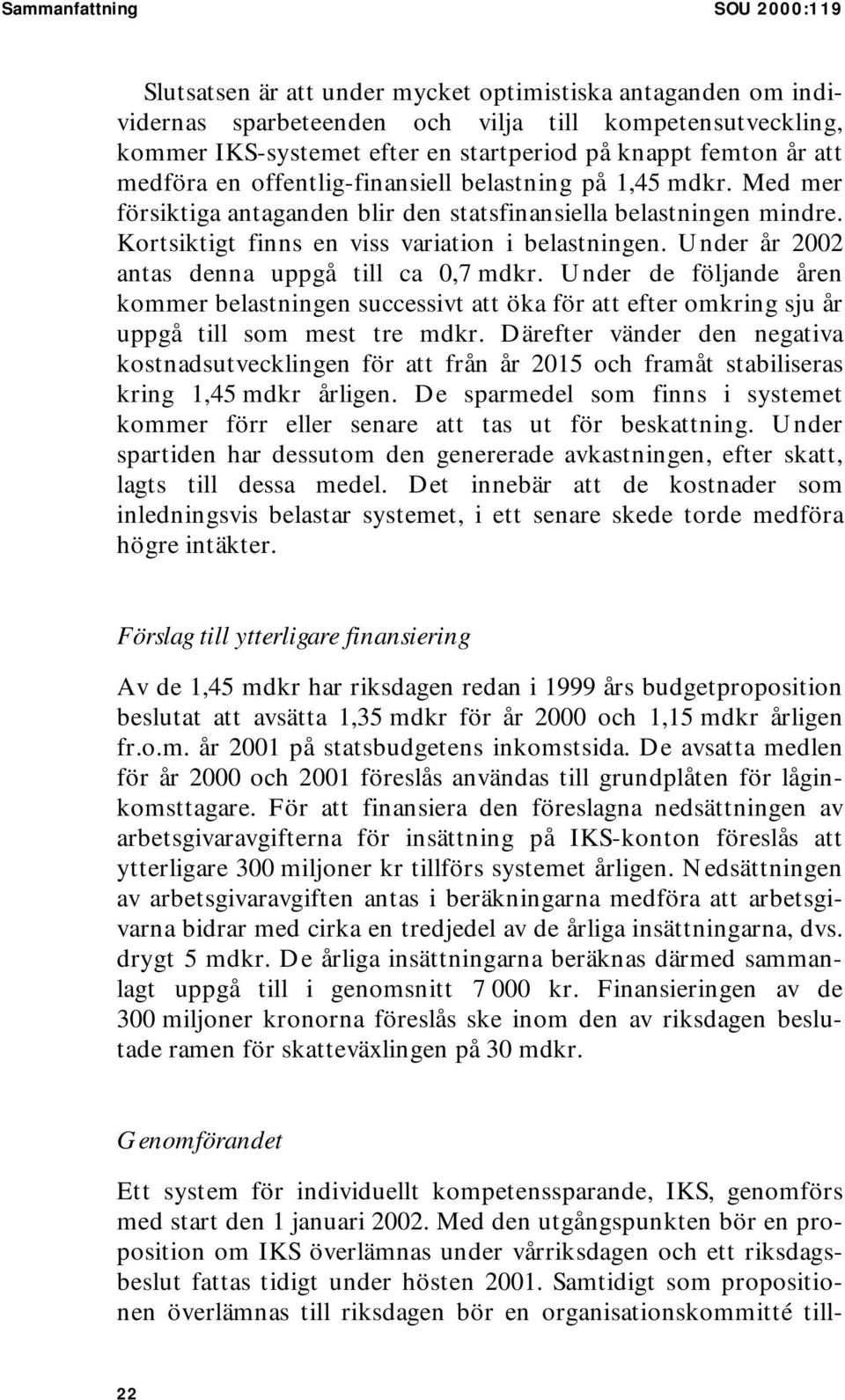 Sammanfattning SOU 2000:119

Slutsatsen är att under mycket optimistiska antaganden om individernas sparbeteenden och vilja till kompetensutveckling, kommer IKS-systemet efter en startperiod på knappt femton år att medföra en offentlig-finansiell belastning på 1,45 mdkr. Med mer försiktiga antaganden blir den statsfinansiella belastningen mindre. Kortsiktigt finns en viss variation i belastningen. Under år 2002 antas denna uppgå till ca 0,7 mdkr. Under de följande åren kommer belastningen successivt att öka för att efter omkring sju år uppgå till som mest tre mdkr. Därefter vänder den negativa kostnadsutvecklingen för att från år 2015 och framåt stabiliseras kring 1,45 mdkr årligen. De sparmedel som finns i systemet kommer förr eller senare att tas ut för beskattning. Under spartiden har dessutom den genererade avkastningen, efter skatt, lagts till dessa medel. Det innebär att de kostnader som inledningsvis belastar systemet, i ett senare skede torde medföra högre intäkter.

Förslag till ytterligare finansiering

Av de 1,45 mdkr har riksdagen redan i 1999 års budgetproposition beslutat att avsätta 1,35 mdkr för år 2000 och 1,15 mdkr årligen fr.o.m. år 2001 på statsbudgetens inkomstsida. De avsatta medlen för år 2000 och 2001 föreslås användas till grundplåten för låginkomsttagare. För att finansiera den föreslagna nedsättningen av arbetsgivaravgifterna för insättning på IKS-konton föreslås att ytterligare 300 miljoner kr tillförs systemet årligen. Nedsättningen av arbetsgivaravgiften antas i beräkningarna medföra att arbetsgivarna bidrar med cirka en tredjedel av de årliga insättningarna, dvs. drygt 5 mdkr. De årliga insättningarna beräknas därmed sammanlagt uppgå till i genomsnitt 7 000 kr. Finansieringen av de 300 miljoner kronorna föreslås ske inom den av riksdagen beslutade ramen för skatteväxlingen på 30 mdkr.

Genomförandet

Ett system för individuellt kompetenssparande, IKS, genomförs med start den 1 januari 2002. Med den utgångspunkten bör en proposition om IKS överlämnas under vårriksdagen och ett riksdagsbeslut fattas tidigt under hösten 2001. Samtidigt som propositionen överlämnas till riksdagen bör en organisationskommitté till-

22